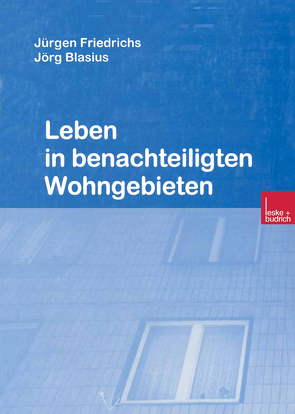 Jürgen Friedrichs
Jörg Blasius

Leben in benachteiligten Wohngebieten

leske + budrich